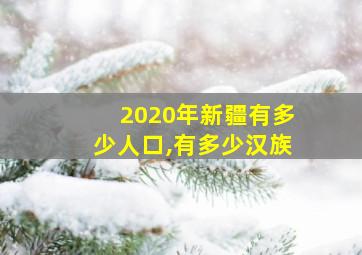 2020年新疆有多少人口,有多少汉族